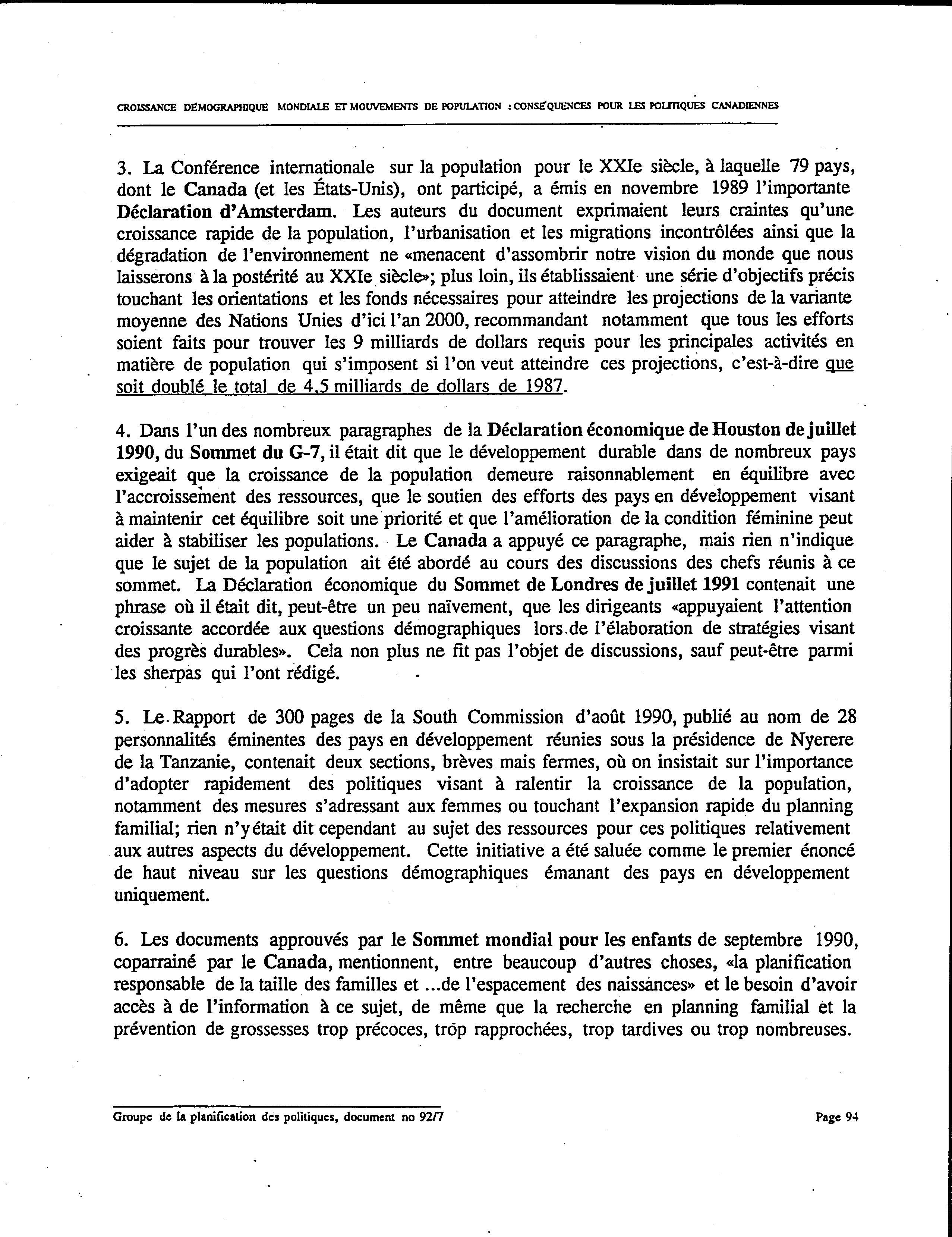 CROISSANCE DÉMOGRAPHIQUE MONDIALE ET MOUVEMENTS DE POPULATION : CONSÉQUENCES POUR LES POLITIQUES CANADIENNES

3. La Conférence internationale sur la population pour le XXIe siècle, à laquelle 79 pays, dont le Canada (et les États-Unis), ont participé, a émis en novembre 1989 l'importante Déclaration d'Amsterdam. Les auteurs du document exprimaient leurs craintes qu'une croissance rapide de la population, l'urbanisation et les migrations incontrôlées ainsi que la dégradation de l'environnement ne «menacent d'assombrir notre vision du monde que nous laisserons à la postérité au XXIe siècle»; plus loin, ils établissaient une série d'objectifs précis touchant les orientations et les fonds nécessaires pour atteindre les projections de la variante moyenne des Nations Unies d'ici l'an 2000, recommandant notamment que tous les efforts soient faits pour trouver les 9 milliards de dollars requis pour les principales activités en matière de population qui s'imposent si l'on veut atteindre ces projections, c'est-à-dire que soit doublé le total de 4,5 milliards de dollars de 1987.

4. Dans l'un des nombreux paragraphes de la Déclaration économique de Houston de juillet 1990, du Sommet du G-7, il était dit que le développement durable dans de nombreux pays exigeait que la croissance de la population demeure raisonnablement en équilibre avec l'accroissement des ressources, que le soutien des efforts des pays en développement visant à maintenir cet équilibre soit une priorité et que l'amélioration de la condition féminine peut aider à stabiliser les populations. Le Canada a appuyé ce paragraphe, mais rien n'indique que le sujet de la population ait été abordé au cours des discussions des chefs réunis à ce sommet. La Déclaration économique du Sommet de Londres de juillet 1991 contenait une phrase où il était dit, peut-être un peu naïvement, que les dirigeants «appuyaient l'attention croissante accordée aux questions démographiques lors de l'élaboration de stratégies visant des progrès durables». Cela non plus ne fit pas l'objet de discussions, sauf peut-être parmi les sherpas qui l'ont rédigé.

5. Le Rapport de 300 pages de la South Commission d'août 1990, publié au nom de 28 personnalités éminentes des pays en développement réunies sous la présidence de Nyerere de la Tanzanie, contenait deux sections, brèves mais fermes, où on insistait sur l'importance d'adopter rapidement des politiques visant à ralentir la croissance de la population, notamment des mesures s'adressant aux femmes ou touchant l'expansion rapide du planning familial; rien n'y était dit cependant au sujet des ressources pour ces politiques relativement aux autres aspects du développement. Cette initiative a été saluée comme le premier énoncé de haut niveau sur les questions démographiques émanant des pays en développement uniquement.

6. Les documents approuvés par le Sommet mondial pour les enfants de septembre 1990, coparrainé par le Canada, mentionnent, entre beaucoup d'autres choses, «la planification responsable de la taille des familles et ...de l'espacement des naissances» et le besoin d'avoir accès à de l'information à ce sujet, de même que la recherche en planning familial et la prévention de grossesses trop précoces, trop rapprochées, trop tardives ou trop nombreuses.

Groupe de la planification des politiques, document no 92/7

Page 94